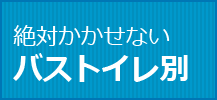 絶対かかせない
バストイレ別